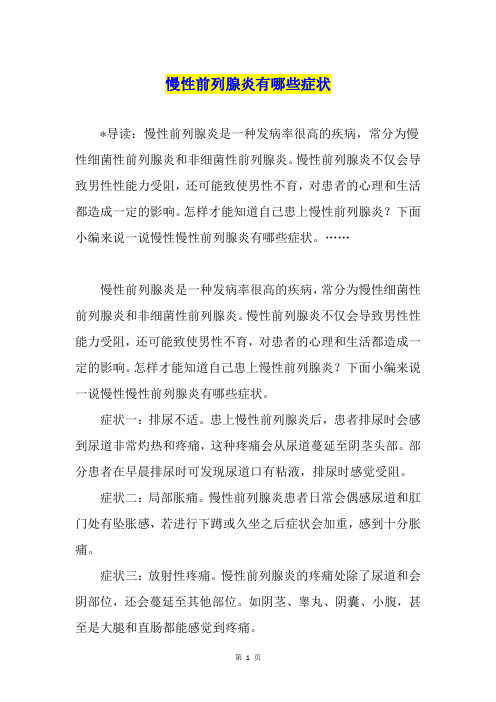 慢性前列腺炎有哪些症状

*导读：慢性前列腺炎是一种发病率很高的疾病，常分为慢性细菌性前列腺炎和非细菌性前列腺炎。慢性前列腺炎不仅会导致男性性能力受阻，还可能致使男性不育，对患者的心理和生活都造成一定的影响。怎样才能知道自己患上慢性前列腺炎？下面小编来说一说慢性慢性前列腺炎有哪些症状。……

慢性前列腺炎是一种发病率很高的疾病，常分为慢性细菌性前列腺炎和非细菌性前列腺炎。慢性前列腺炎不仅会导致男性性能力受阻，还可能致使男性不育，对患者的心理和生活都造成一定的影响。怎样才能知道自己患上慢性前列腺炎？下面小编来说一说慢性慢性前列腺炎有哪些症状。

症状一：排尿不适。患上慢性前列腺炎后，患者排尿时会感到尿道非常灼热和疼痛，这种疼痛会从尿道蔓延至阴茎头部。部分患者在早晨排尿时可发现尿道口有粘液，排尿时感觉受阻。

症状二：局部胀痛。慢性前列腺炎患者日常会偶感尿道和肛门处有坠胀感，若进行下蹲或久坐之后症状会加重，感到十分胀痛。

症状三：放射性疼痛。慢性前列腺炎的疼痛处除了尿道和会阴部位，还会蔓延至其他部位。如阴茎、睾丸、阴囊、小腹，甚至是大腿和直肠都能感觉到疼痛。

第 1 页